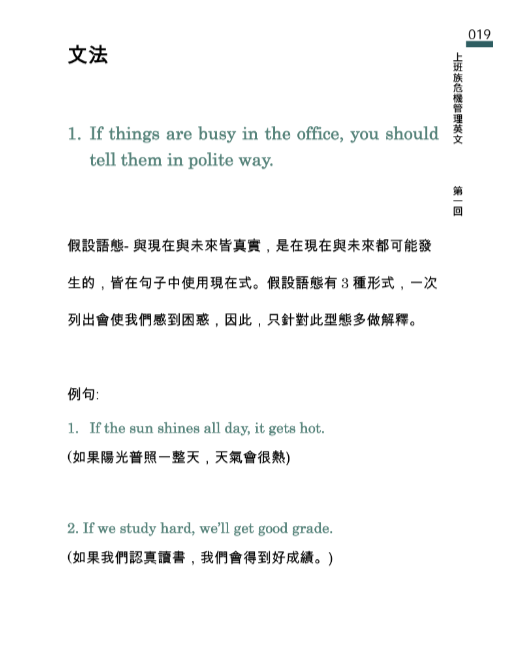 019

上班族危機管理英文

第一回

文法

1. If things are busy in the office, you should tell them in polite way.

假設語態- 與現在與未來皆真實，是在現在與未來都可能發生的，皆在句子中使用現在式。假設語態有 3 種形式，一次列出會使我們感到困惑，因此，只針對此型態多做解釋。

例句:

1. If the sun shines all day, it gets hot.
(如果陽光普照一整天，天氣會很熱)

2. If we study hard, we'll get good grade.
(如果我們認真讀書，我們會得到好成績。)